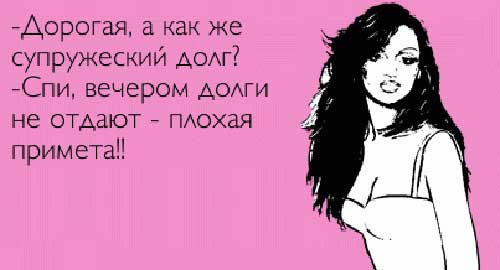 -Дорогая, а как же супружеский долг?
-Спи, вечером долги не отдают - плохая примета!!